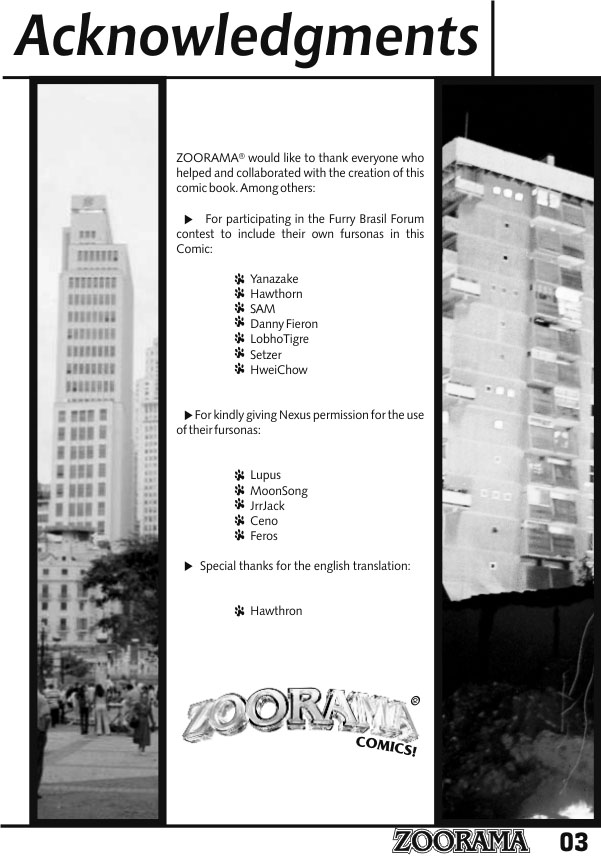 Acknowledgments

ZOORAMA® would like to thank everyone who helped and collaborated with the creation of this comic book. Among others:

▶ For participating in the Furry Brasil Forum contest to include their own fursonas in this Comic:

Yanazake
Hawthorn
SAM
Danny Fieron
LobhoTigre
Setzer
HweiChow

▶ For kindly giving Nexus permission for the use of their fursonas:

Lupus
MoonSong
JrrJack
Ceno
Feros

▶ Special thanks for the english translation:

Hawthron

ZOORAMA® COMICS!

ZOORAMA 03